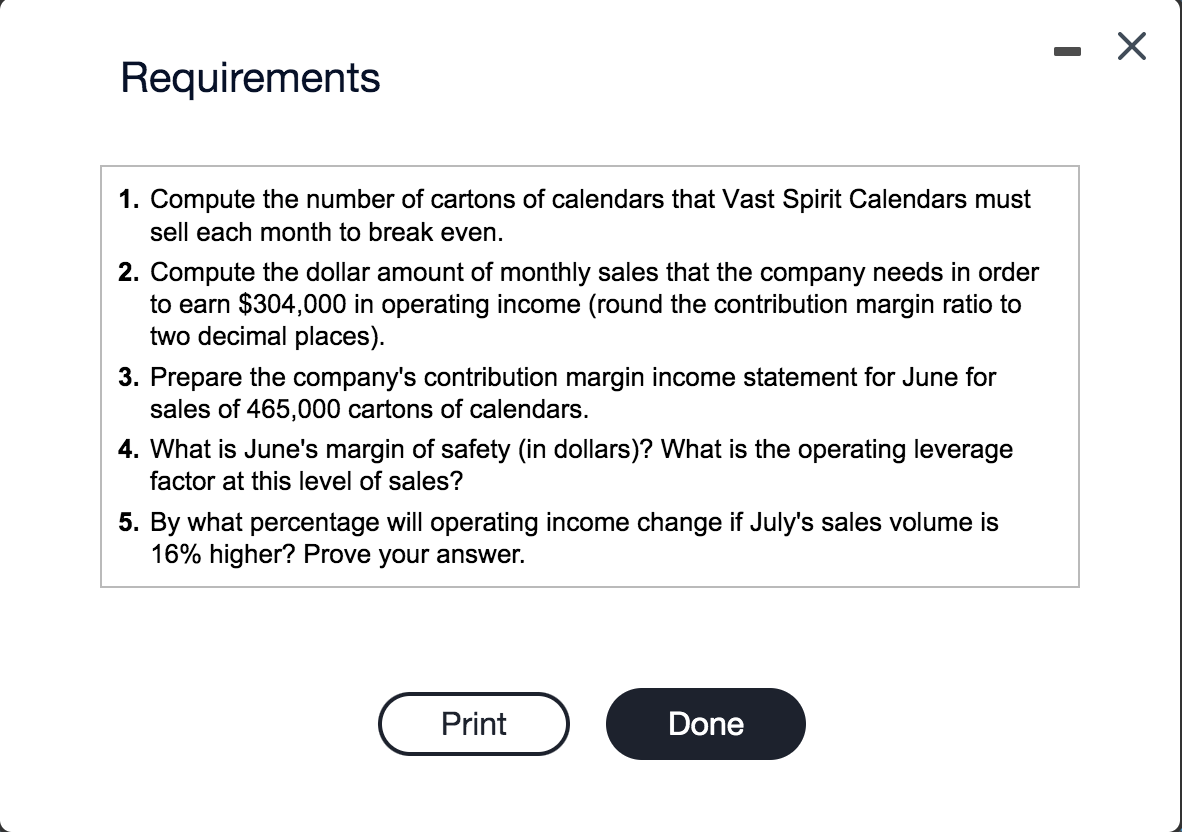 Requirements

1. Compute the number of cartons of calendars that Vast Spirit Calendars must sell each month to break even.

2. Compute the dollar amount of monthly sales that the company needs in order to earn \$304,000 in operating income (round the contribution margin ratio to two decimal places).

3. Prepare the company's contribution margin income statement for June for sales of 465,000 cartons of calendars.

4. What is June's margin of safety (in dollars)? What is the operating leverage factor at this level of sales?

5. By what percentage will operating income change if July's sales volume is 16% higher? Prove your answer.

Print

Done